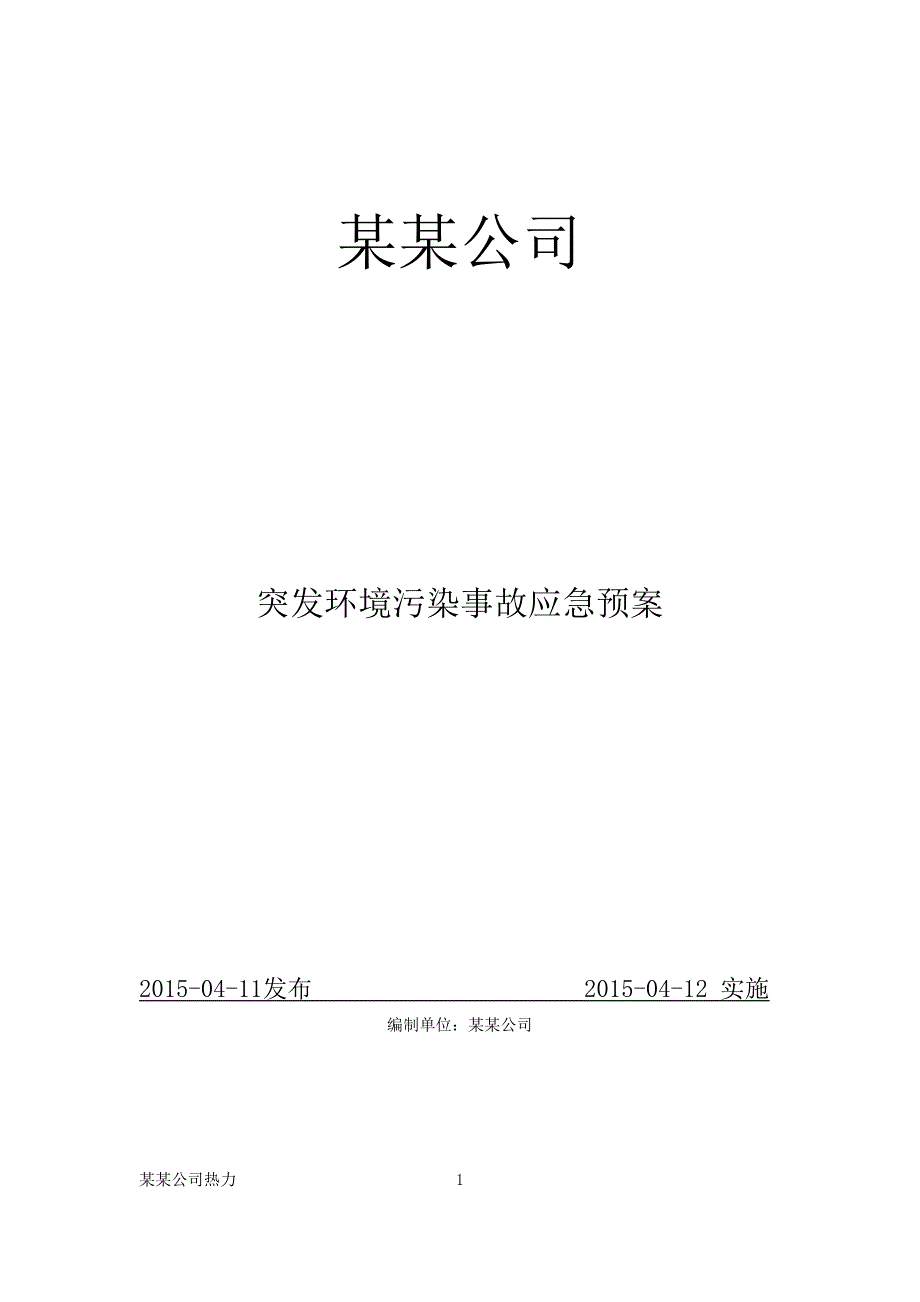 某某公司

突发环境污染事故应急预案

2015-04-11发布 2015-04-12 实施

编制单位：某某公司

某某公司热力 1